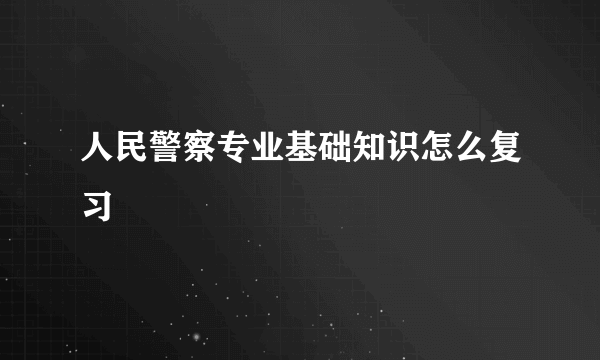 人民警察专业基础知识怎么复习